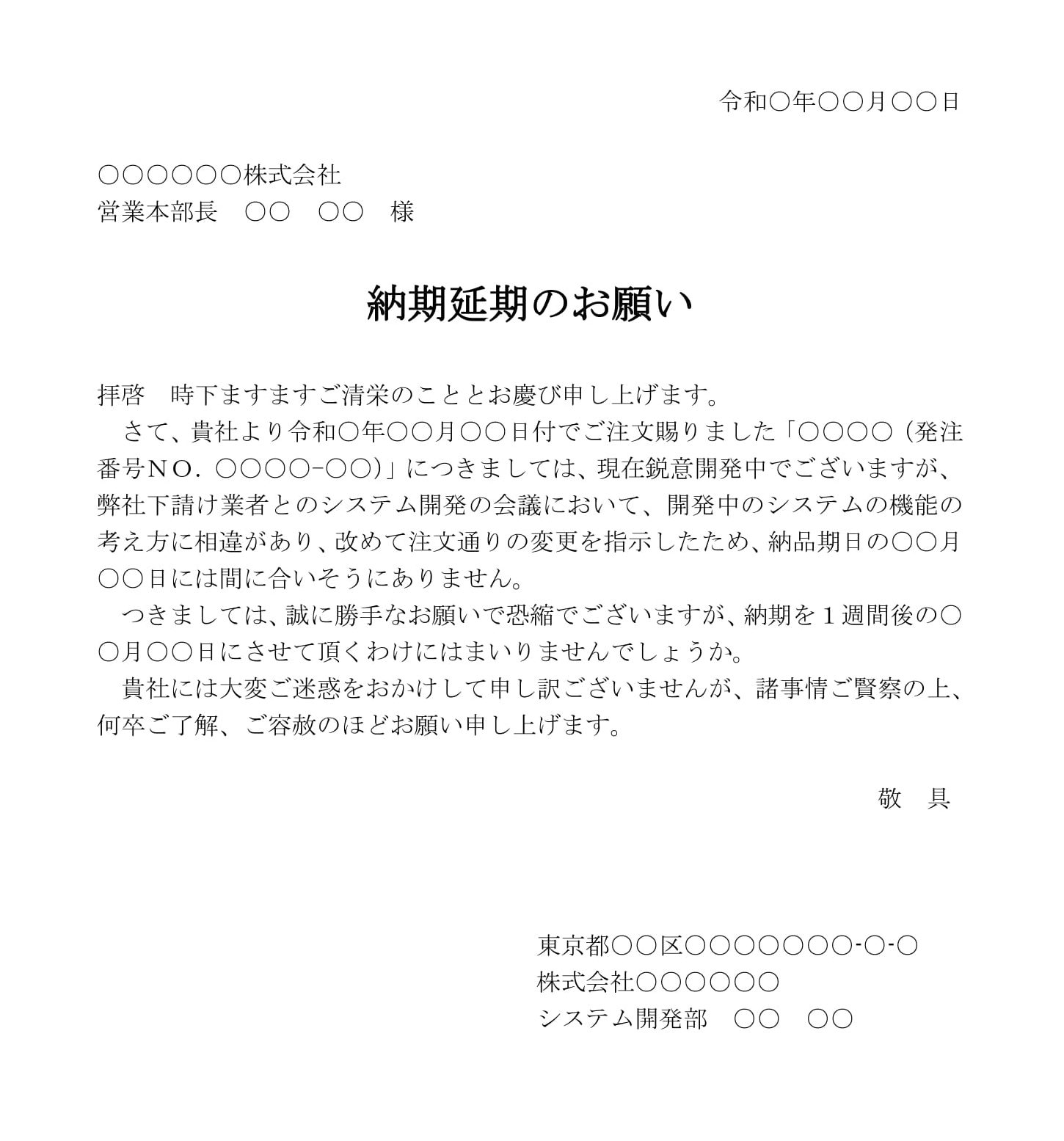 令和○年○○月○○日

○○○○○○株式会社
営業本部長　○○　○○　様

納期延期のお願い

拝啓　時下ますますご清栄のこととお慶び申し上げます。
　さて、貴社より令和○年○○月○○日付でご注文賜りました「○○○○（発注番号ＮＯ．○○○○−○○）」につきましては、現在鋭意開発中でございますが、弊社下請け業者とのシステム開発の会議において、開発中のシステムの機能の考え方に相違があり、改めて注文通りの変更を指示したため、納品期日の○○月○○日には間に合いそうにありません。
　つきましては、誠に勝手なお願いで恐縮でございますが、納期を１週間後の○○月○○日にさせて頂くわけにはまいりませんでしょうか。
　貴社には大変ご迷惑をおかけして申し訳ございませんが、諸事情ご賢察の上、何卒ご了解、ご容赦のほどお願い申し上げます。

敬　具

東京都○○区○○○○○○○-○-○
株式会社○○○○○○
システム開発部　○○　○○